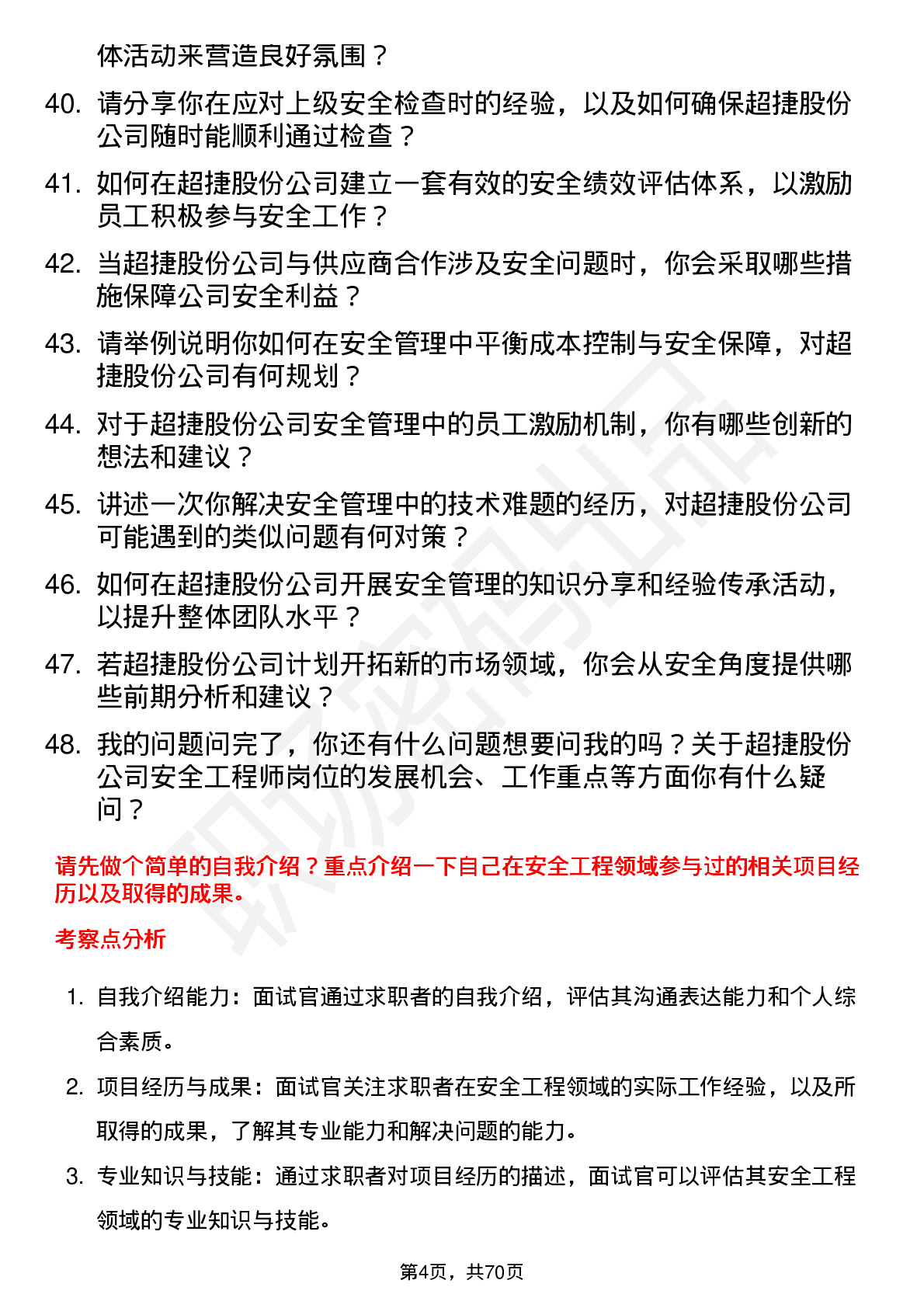 体活动来营造良好氛围？

40. 请分享你在应对上级安全检查时的经验，以及如何确保超捷股份公司随时能顺利通过检查？

41. 如何在超捷股份公司建立一套有效的安全绩效评估体系，以激励员工积极参与安全工作？

42. 当超捷股份公司与供应商合作涉及安全问题时，你会采取哪些措施保障公司安全利益？

43. 请举例说明你如何在安全管理中平衡成本控制与安全保障，对超捷股份公司有何规划？

44. 对于超捷股份公司安全管理中的员工激励机制，你有哪些创新的想法和建议？

45. 讲述一次你解决安全管理中的技术难题的经历，对超捷股份公司可能遇到的类似问题有何对策？

46. 如何在超捷股份公司开展安全管理的知识分享和经验传承活动，以提升整体团队水平？

47. 若超捷股份公司计划开拓新的市场领域，你会从安全角度提供哪些前期分析和建议？

48. 我的问题问完了，你还有什么问题想要问我的吗？关于超捷股份公司安全工程师岗位的发展机会、工作重点等方面你有什么疑问？

请先做个简单的自我介绍？重点介绍一下自己在安全工程领域参与过的相关项目经历以及取得的成果。

考察点分析

1. 自我介绍能力：面试官通过求职者的自我介绍，评估其沟通表达能力和个人综合素质。

2. 项目经历与成果：面试官关注求职者在安全工程领域的实际工作经验，以及所取得的成果，了解其专业能力和解决问题的能力。

3. 专业知识与技能：通过求职者对项目经历的描述，面试官可以评估其安全工程领域的专业知识与技能。

第4页，共70页